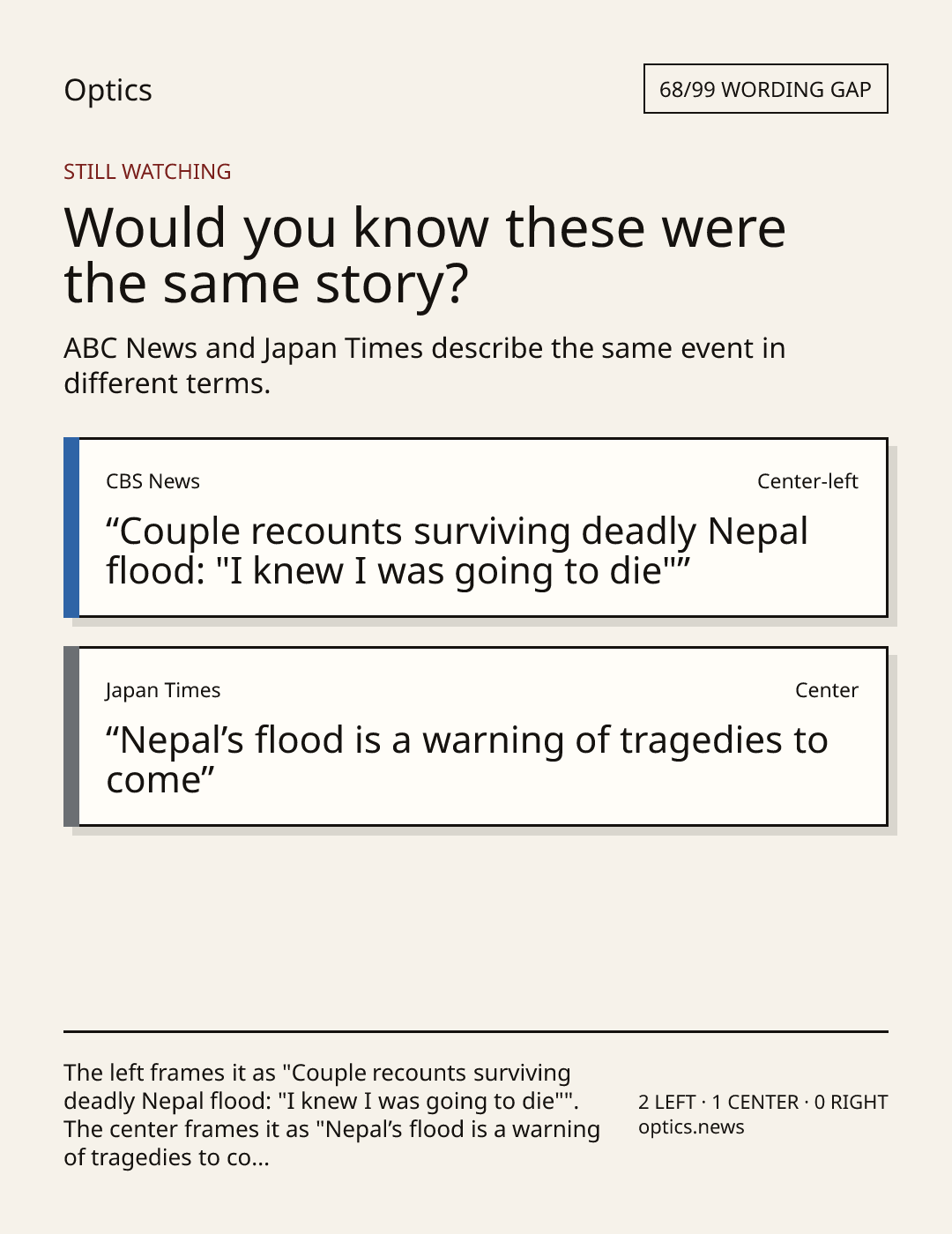 Optics

68/99 WORDING GAP

STILL WATCHING

Would you know these were the same story?

ABC News and Japan Times describe the same event in different terms.

CBS News

Center-left

“Couple recounts surviving deadly Nepal flood: "I knew I was going to die"”

Japan Times

Center

“Nepal’s flood is a warning of tragedies to come”

The left frames it as "Couple recounts surviving deadly Nepal flood: "I knew I was going to die"". The center frames it as "Nepal’s flood is a warning of tragedies to co...

2 LEFT · 1 CENTER · 0 RIGHT
optics.news